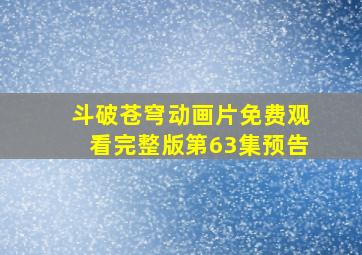 斗破苍穹动画片免费观看完整版第63集预告